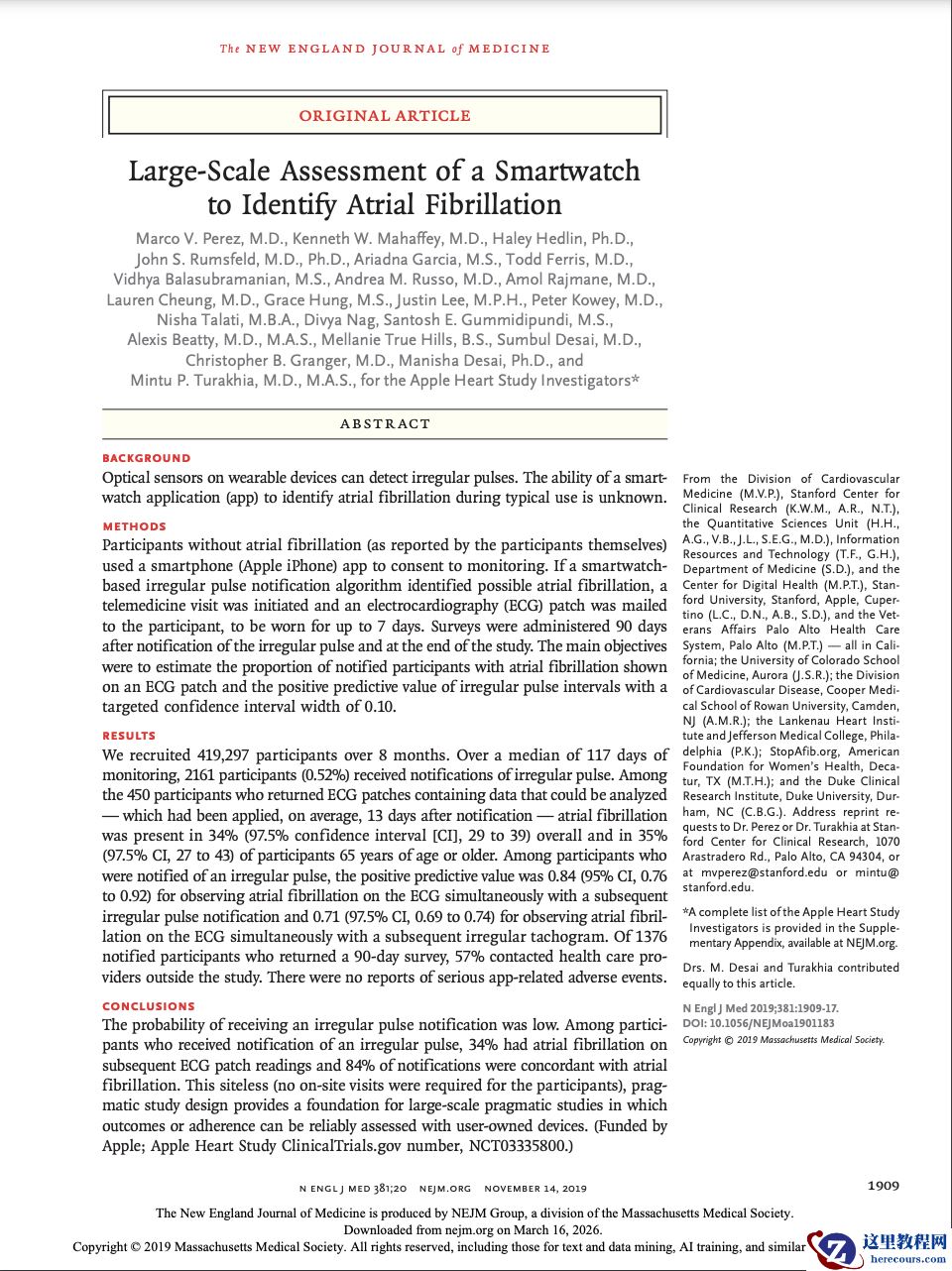 The NEW ENGLAND JOURNAL of MEDICINE

ORIGINAL ARTICLE

Large-Scale Assessment of a Smartwatch to Identify Atrial Fibrillation

Marco V. Perez, M.D., Kenneth W. Mahaffey, M.D., Haley Hedlin, Ph.D., John S. Rumsfeld, M.D., Ph.D., Ariadna Garcia, M.S., Todd Ferris, M.D., Vidhya Balasubramanian, M.S., Andrea M. Russo, M.D., Amol Rajmane, M.D., Lauren Cheung, M.D., Grace Hung, M.S., Justin Lee, M.P.H., Peter Kowey, M.D., Nisha Talati, M.B.A., Divya Nag, Santosh E. Gummidipundi, M.S., Alexis Beatty, M.D., M.A.S., Mellanie True Hills, B.S., Sumbul Desai, M.D., Christopher B. Granger, M.D., Manisha Desai, Ph.D., and Mintu P. Turakhia, M.D., M.A.S., for the Apple Heart Study Investigators*

ABSTRACT

BACKGROUND
Optical sensors on wearable devices can detect irregular pulses. The ability of a smartwatch application (app) to identify atrial fibrillation during typical use is unknown.

METHODS
Participants without atrial fibrillation (as reported by the participants themselves) used a smartphone (Apple iPhone) app to consent to monitoring. If a smartwatch-based irregular pulse notification algorithm identified possible atrial fibrillation, a telemedicine visit was initiated and an electrocardiography (ECG) patch was mailed to the participant, to be worn for up to 7 days. Surveys were administered 90 days after notification of the irregular pulse and at the end of the study. The main objectives were to estimate the proportion of notified participants with atrial fibrillation shown on an ECG patch and the positive predictive value of irregular pulse intervals with a targeted confidence interval width of 0.10.

RESULTS
We recruited 419,297 participants over 8 months. Over a median of 117 days of monitoring, 2161 participants (0.52%) received notifications of irregular pulse. Among the 450 participants who returned ECG patches containing data that could be analyzed — which had been applied, on average, 13 days after notification — atrial fibrillation was present in 34% (97.5% confidence interval [CI], 29 to 39) overall and in 35% (97.5% CI, 27 to 43) of participants 65 years of age or older. Among participants who were notified of an irregular pulse, the positive predictive value was 0.84 (95% CI, 0.76 to 0.92) for observing atrial fibrillation on the ECG simultaneously with a subsequent irregular pulse notification and 0.71 (97.5% CI, 0.69 to 0.74) for observing atrial fibrillation on the ECG simultaneously with a subsequent irregular tachogram. Of 1376 notified participants who returned a 90-day survey, 57% contacted health care providers outside the study. There were no reports of serious app-related adverse events.

CONCLUSIONS
The probability of receiving an irregular pulse notification was low. Among participants who received notification of an irregular pulse, 34% had atrial fibrillation on subsequent ECG patch readings and 84% of notifications were concordant with atrial fibrillation. This siteless (no on-site visits were required for the participants), pragmatic study design provides a foundation for large-scale pragmatic studies in which outcomes or adherence can be reliably assessed with user-owned devices. (Funded by Apple; Apple Heart Study ClinicalTrials.gov number, NCT03335800.)

From the Division of Cardiovascular Medicine (M.V.P.), Stanford Center for Clinical Research (K.W.M., A.R., N.T.), the Quantitative Sciences Unit (H.H., A.G., V.B., J.L., S.E.G., M.D.), Information Resources and Technology (T.F., G.H.), Department of Medicine (S.D.), and the Center for Digital Health (M.P.T.), Stanford University, Stanford, Apple, Cupertino (L.C., D.N., A.B., S.D.), and the Veterans Affairs Palo Alto Health Care System, Palo Alto (M.P.T.) — all in California; the University of Colorado School of Medicine, Aurora (J.S.R.); the Division of Cardiovascular Disease, Cooper Medical School of Rowan University, Camden, NJ (A.M.R.); the Lankenau Heart Institute and Jefferson Medical College, Philadelphia (P.K.); StopAfib.org, American Foundation for Women's Health, Decatur, TX (M.T.H.); and the Duke Clinical Research Institute, Duke University, Durham, NC (C.B.G.). Address reprint requests to Dr. Perez or Dr. Turakhia at Stanford Center for Clinical Research, 1070 Arastradero Rd., Palo Alto, CA 94304, or at mvperez@stanford.edu or mintu@stanford.edu.

*A complete list of the Apple Heart Study Investigators is provided in the Supplementary Appendix, available at NEJM.org.

Drs. M. Desai and Turakhia contributed equally to this article.

N Engl J Med 2019;381:1909-17.
DOI: 10.1056/NEJMoa1901183
Copyright © 2019 Massachusetts Medical Society.

N ENGL J MED 381;20 NEJM.ORG NOVEMBER 14, 2019

1909

The New England Journal of Medicine is produced by NEJM Group, a division of the Massachusetts Medical Society.
Downloaded from nejm.org on March 16, 2026.
Copyright © 2019 Massachusetts Medical Society. All rights reserved, including those for text and data mining, AI training, and similar

这里教程网
herecours.com